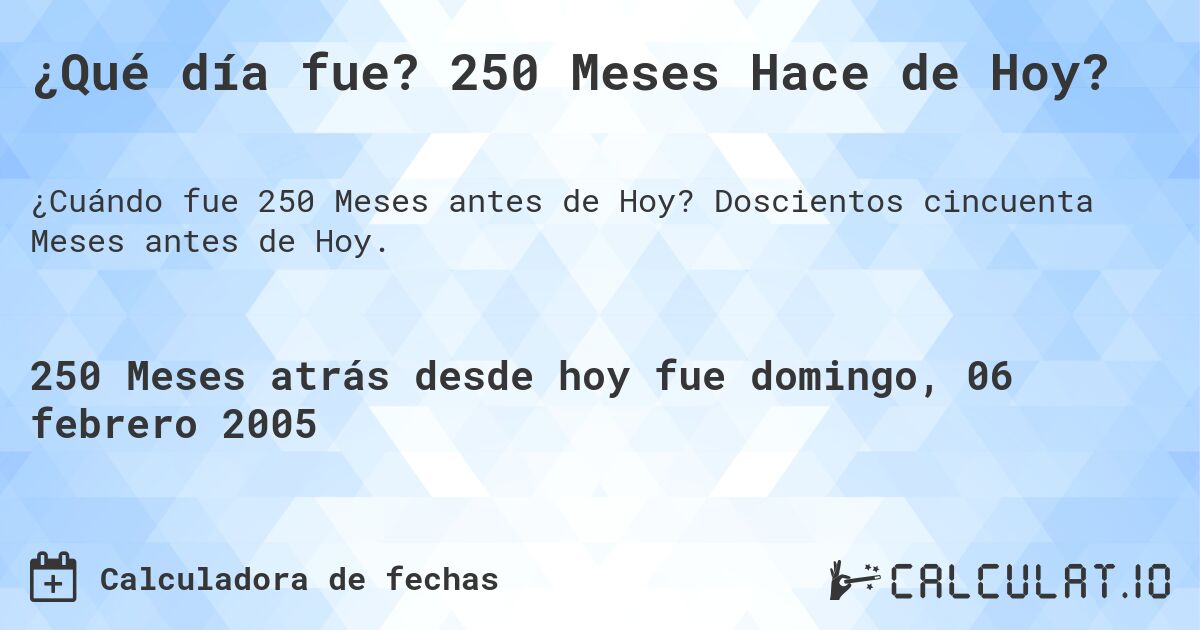 ¿Qué día fue? 250 Meses Hace de Hoy?

¿Cuándo fue 250 Meses antes de Hoy? Doscientos cincuenta Meses antes de Hoy.

250 Meses atrás desde hoy fue domingo, 06 febrero 2005

Calculadora de fechas

CALCULAT.IO